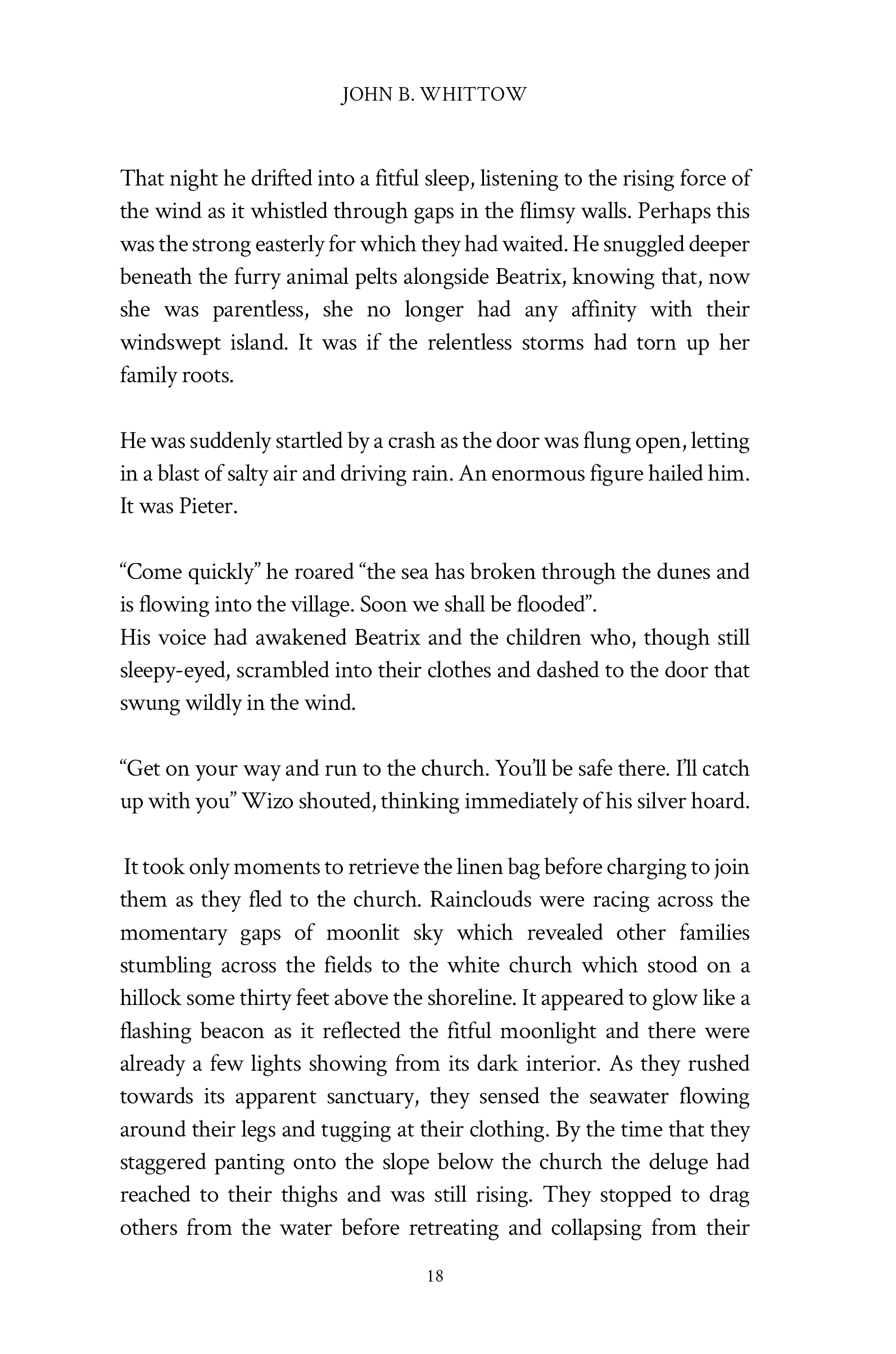 JOHN B. WHITTOW

That night he drifted into a fitful sleep, listening to the rising force of the wind as it whistled through gaps in the flimsy walls. Perhaps this was the strong easterly for which they had waited. He snuggled deeper beneath the furry animal pelts alongside Beatrix, knowing that, now she was parentless, she no longer had any affinity with their windswept island. It was if the relentless storms had torn up her family roots.

He was suddenly startled by a crash as the door was flung open, letting in a blast of salty air and driving rain. An enormous figure hailed him. It was Pieter.

“Come quickly” he roared “the sea has broken through the dunes and is flowing into the village. Soon we shall be flooded”.
His voice had awakened Beatrix and the children who, though still sleepy-eyed, scrambled into their clothes and dashed to the door that swung wildly in the wind.

“Get on your way and run to the church. You’ll be safe there. I’ll catch up with you” Wizo shouted, thinking immediately of his silver hoard.

It took only moments to retrieve the linen bag before charging to join them as they fled to the church. Rainclouds were racing across the momentary gaps of moonlit sky which revealed other families stumbling across the fields to the white church which stood on a hillock some thirty feet above the shoreline. It appeared to glow like a flashing beacon as it reflected the fitful moonlight and there were already a few lights showing from its dark interior. As they rushed towards its apparent sanctuary, they sensed the seawater flowing around their legs and tugging at their clothing. By the time that they staggered panting onto the slope below the church the deluge had reached to their thighs and was still rising. They stopped to drag others from the water before retreating and collapsing from their

18